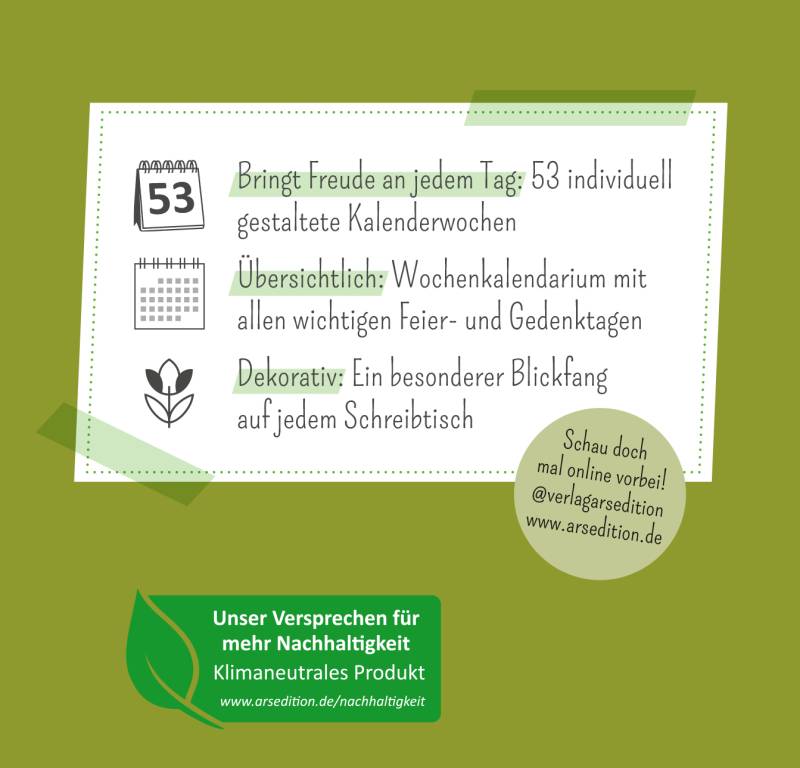 53

Bringt Freude an jedem Tag: 53 individuell gestaltete Kalenderwochen

Übersichtlich: Wochenkalendarium mit allen wichtigen Feier- und Gedenktagen

Dekorativ: Ein besonderer Blickfang auf jedem Schreibtisch

Schau doch mal online vorbei! @verlagarsedition www.arsedition.de

Unser Versprechen für mehr Nachhaltigkeit
Klimaneutrales Produkt
www.arsedition.de/nachhaltigkeit